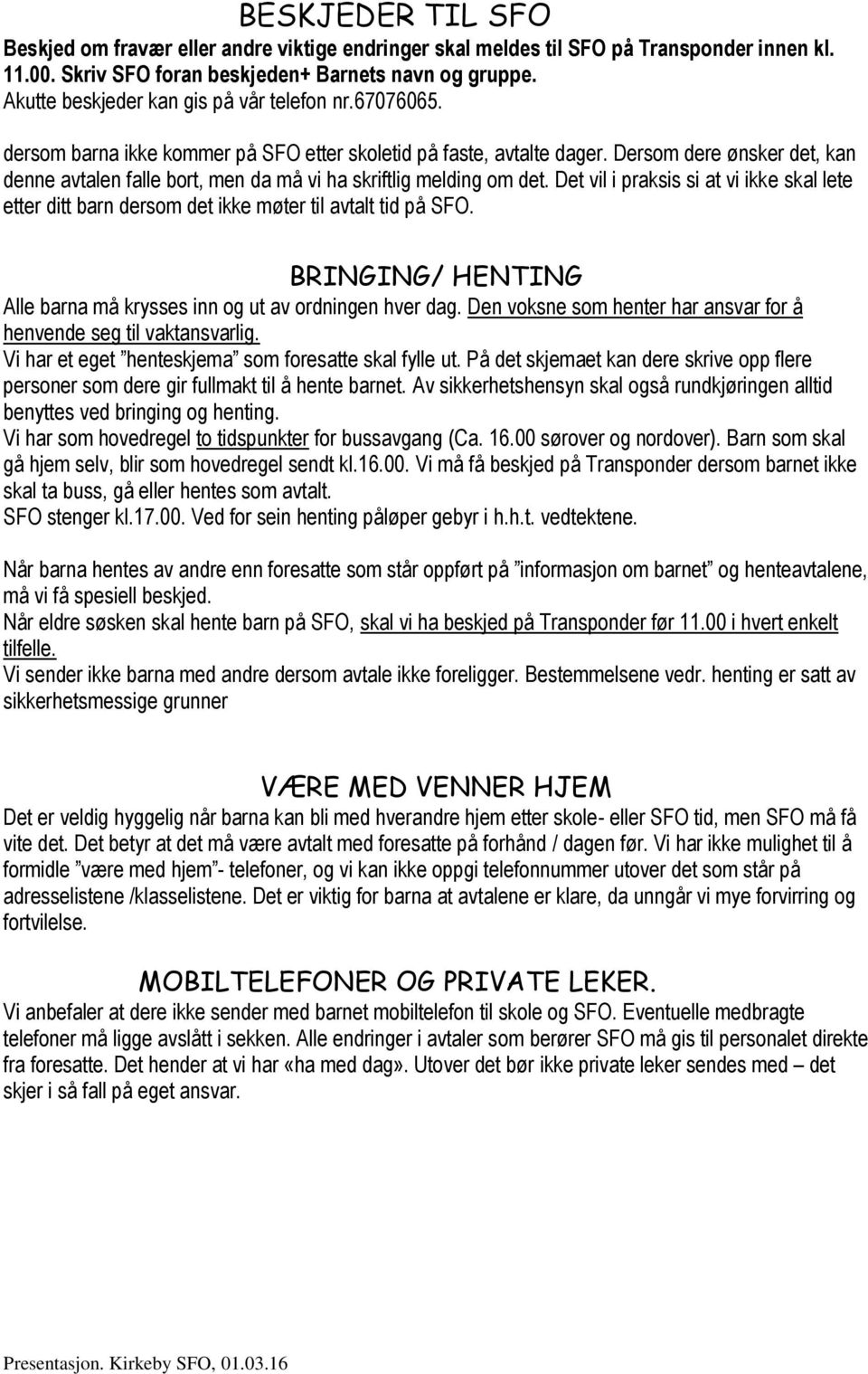 BESKJEDER TIL SFO

Beskjed om fravær eller andre viktige endringer skal meldes til SFO på Transponder innen kl. 11.00. Skriv SFO foran beskjeden+ Barnets navn og gruppe.
Akutte beskjeder kan gis på vår telefon nr.67076065.

dersom barna ikke kommer på SFO etter skoletid på faste, avtalte dager. Dersom dere ønsker det, kan denne avtalen falle bort, men da må vi ha skriftlig melding om det. Det vil i praksis si at vi ikke skal lete etter ditt barn dersom det ikke møter til avtalt tid på SFO.

BRINGING/ HENTING

Alle barna må krysses inn og ut av ordningen hver dag. Den voksne som henter har ansvar for å henvende seg til vaktansvarlig.
Vi har et eget ”henteskjema” som foresatte skal fylle ut. På det skjemaet kan dere skrive opp flere personer som dere gir fullmakt til å hente barnet. Av sikkerhetshensyn skal også rundkjøringen alltid benyttes ved bringing og henting.
Vi har som hovedregel to tidspunkter for bussavgang (Ca. 16.00 sørover og nordover). Barn som skal gå hjem selv, blir som hovedregel sendt kl.16.00. Vi må få beskjed på Transponder dersom barnet ikke skal ta buss, gå eller hentes som avtalt.
SFO stenger kl.17.00. Ved for sein henting påløper gebyr i h.h.t. vedtektene.

Når barna hentes av andre enn foresatte som står oppført på ”informasjon om barnet” og henteavtalene, må vi få spesiell beskjed.
Når eldre søsken skal hente barn på SFO, skal vi ha beskjed på Transponder før 11.00 i hvert enkelt tilfelle.
Vi sender ikke barna med andre dersom avtale ikke foreligger. Bestemmelsene vedr. henting er satt av sikkerhetsmessige grunner

VÆRE MED VENNER HJEM

Det er veldig hyggelig når barna kan bli med hverandre hjem etter skole- eller SFO tid, men SFO må få vite det. Det betyr at det må være avtalt med foresatte på forhånd / dagen før. Vi har ikke mulighet til å formidle ”være med hjem”- telefoner, og vi kan ikke oppgi telefonnummer utover det som står på adresselistene /klasselistene. Det er viktig for barna at avtalene er klare, da unngår vi mye forvirring og fortvilelse.

MOBILTELEFONER OG PRIVATE LEKER.

Vi anbefaler at dere ikke sender med barnet mobiltelefon til skole og SFO. Eventuelle medbragte telefoner må ligge avslått i sekken. Alle endringer i avtaler som berører SFO må gis til personalet direkte fra foresatte. Det hender at vi har «ha med dag». Utover det bør ikke private leker sendes med – det skjer i så fall på eget ansvar.

Presentasjon. Kirkeby SFO, 01.03.16